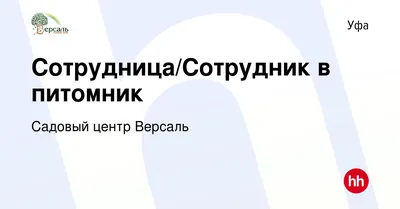 Версаль

Уфа

Сотрудница/Сотрудник в питомник

Садовый центр Версаль

hh